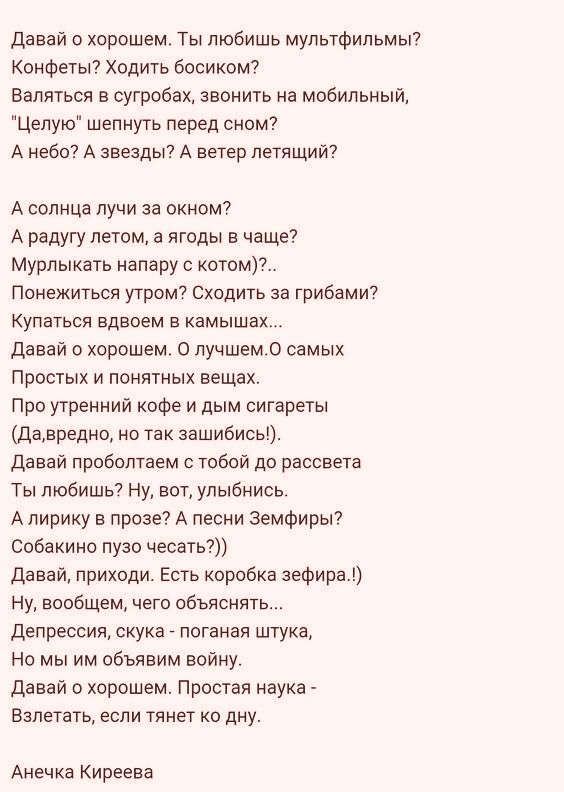 Давай о хорошем. Ты любишь мультфильмы?
Конфеты? Ходить босиком?
Валяться в сугробах, звонить на мобильный,
"Целую" шепнуть перед сном?
А небо? А звезды? А ветер летящий?

А солнца лучи за окном?
А радугу летом, а ягоды в чаще?
Мурлыкать напару с котом)?..
Понежиться утром? Сходить за грибами?
Купаться вдвоем в камышах...
Давай о хорошем. О лучшем.О самых
Простых и понятных вещах.
Про утренний кофе и дым сигареты
(Да,вредно, но так зашибись!).
Давай проболтаем с тобой до рассвета
Ты любишь? Ну, вот, улыбнись.
А лирику в прозе? А песни Земфиры?
Собакино пузо чесать?))
Давай, приходи. Есть коробка зефира.!)
Ну, вообщем, чего объяснять...
Депрессия, скука - поганая штука,
Но мы им объявим войну.
Давай о хорошем. Простая наука -
Взлетать, если тянет ко дну.

Анечка Киреева